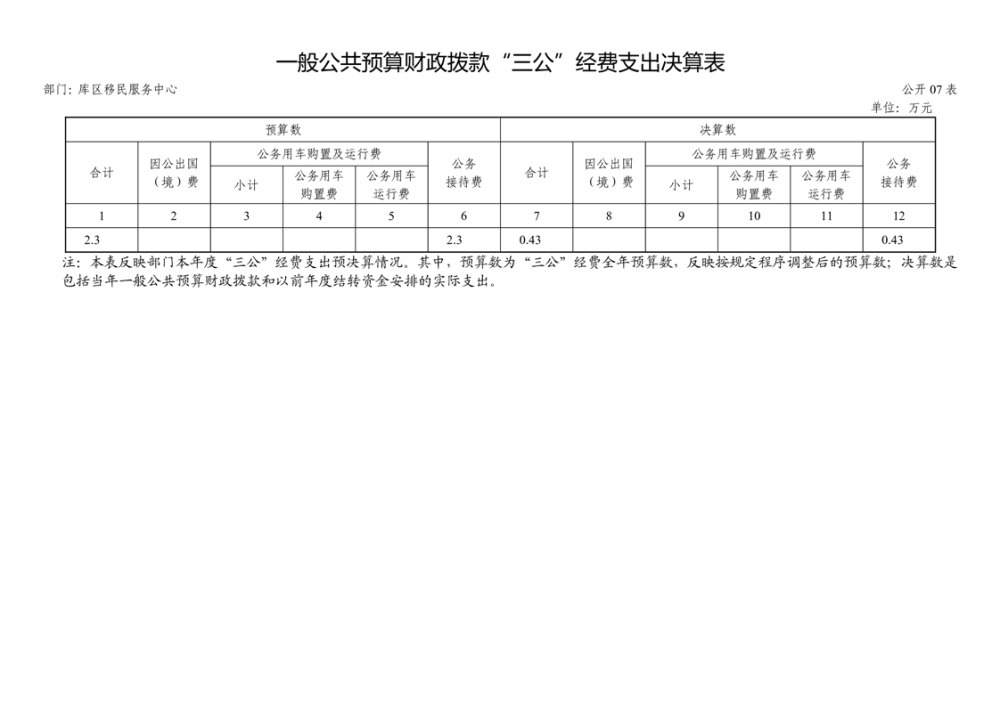 一般公共预算财政拨款“三公”经费支出决算表

部门：库区移民服务中心

公开 07 表

单位：万元

| 预算数 | | | | | | 决算数 | | | | | |
|---|---|---|---|---|---|---|---|---|---|---|---|
| 合计 | 因公出国（境）费 | 公务用车购置及运行费 | | | 公务接待费 | 合计 | 因公出国（境）费 | 公务用车购置及运行费 | | | 公务接待费 |
| | | 小计 | 公务用车购置费 | 公务用车运行费 | | | | 小计 | 公务用车购置费 | 公务用车运行费 | |
| 1 | 2 | 3 | 4 | 5 | 6 | 7 | 8 | 9 | 10 | 11 | 12 |
| 2.3 | | | | | 2.3 | 0.43 | | | | | 0.43 |

注：本表反映部门本年度“三公”经费支出预决算情况。其中，预算数为“三公”经费全年预算数，反映按规定程序调整后的预算数；决算数是包括当年一般公共预算财政拨款和以前年度结转资金安排的实际支出。